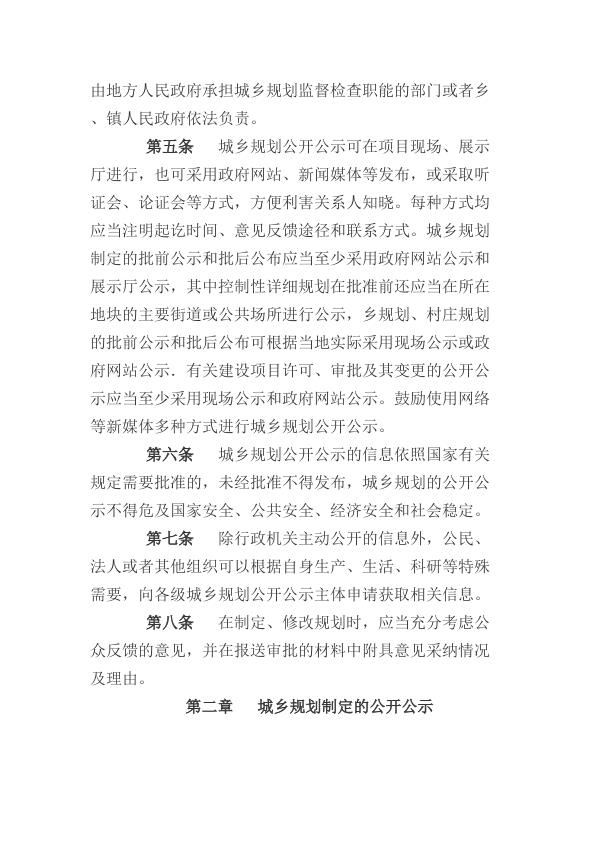 由地方人民政府承担城乡规划监督检查职能的部门或者乡、镇人民政府依法负责。

第五条　城乡规划公开公示可在项目现场、展示厅进行，也可采用政府网站、新闻媒体等发布，或采取听证会、论证会等方式，方便利害关系人知晓。每种方式均应当注明起讫时间、意见反馈途径和联系方式。城乡规划制定的批前公示和批后公布应当至少采用政府网站公示和展示厅公示，其中控制性详细规划在批准前还应当在所在地块的主要街道或公共场所进行公示，乡规划、村庄规划的批前公示和批后公布可根据当地实际采用现场公示或政府网站公示．有关建设项目许可、审批及其变更的公开公示应当至少采用现场公示和政府网站公示。鼓励使用网络等新媒体多种方式进行城乡规划公开公示。

第六条　城乡规划公开公示的信息依照国家有关规定需要批准的，未经批准不得发布，城乡规划的公开公示不得危及国家安全、公共安全、经济安全和社会稳定。

第七条　除行政机关主动公开的信息外，公民、法人或者其他组织可以根据自身生产、生活、科研等特殊需要，向各级城乡规划公开公示主体申请获取相关信息。

第八条　在制定、修改规划时，应当充分考虑公众反馈的意见，并在报送审批的材料中附具意见采纳情况及理由。

第二章　城乡规划制定的公开公示